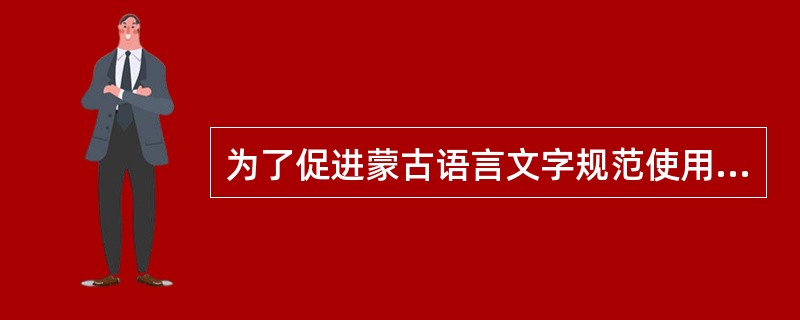 为了促进蒙古语言文字规范使用...